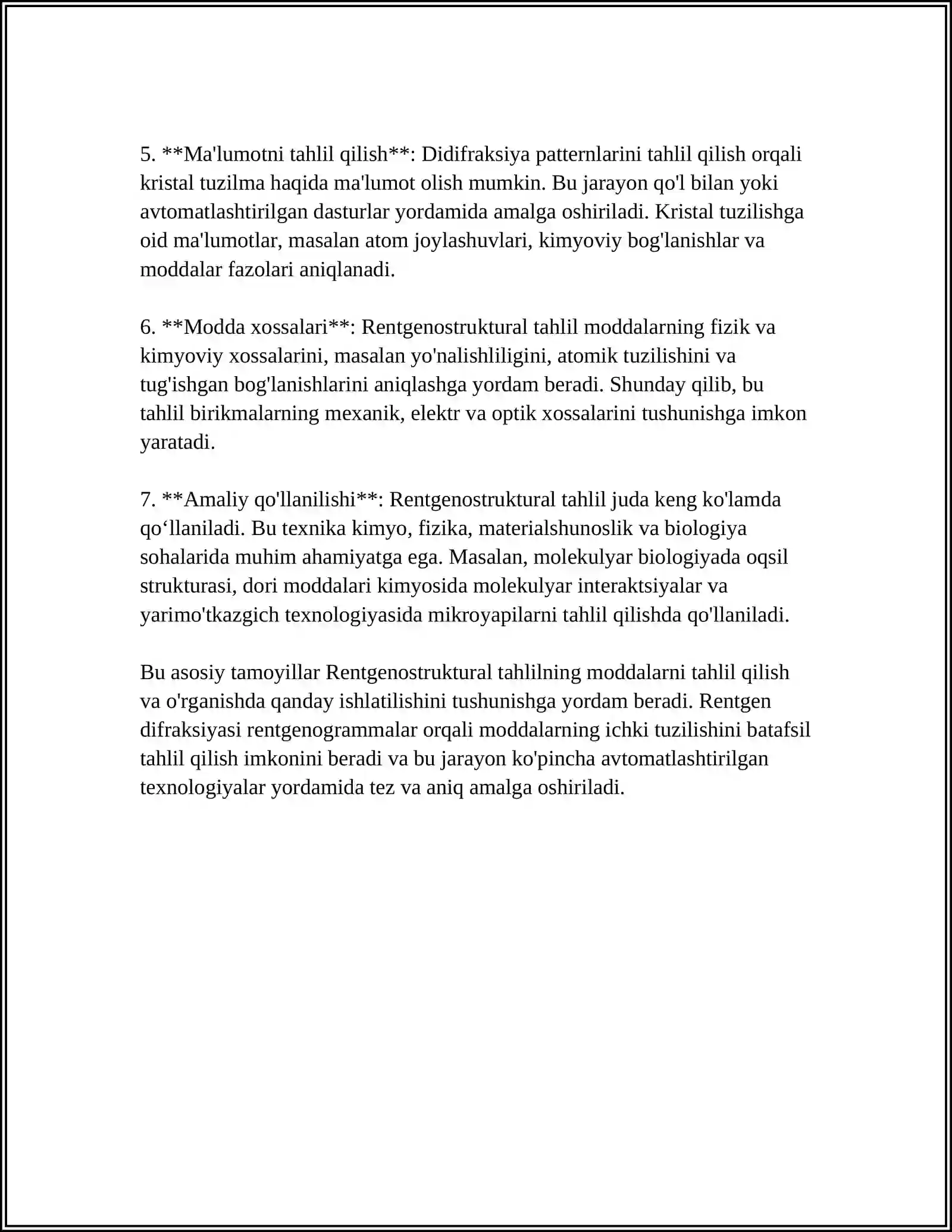 5. **Ma'lumotni tahlil qilish**: Didifraksiya patternlarini tahlil qilish orqali kristal tuzilma haqida ma'lumot olish mumkin. Bu jarayon qo'l bilan yoki avtomatlashtirilgan dasturlar yordamida amalga oshiriladi. Kristal tuzilishga oid ma'lumotlar, masalan atom joylashuvlari, kimyoviy bog'lanishlar va moddalar fazolari aniqlanadi.

6. **Modda xossalari**: Rentgenostruktural tahlil moddalarning fizik va kimyoviy xossalarini, masalan yo'nalishliligini, atomik tuzilishini va tug'ishgan bog'lanishlarini aniqlashga yordam beradi. Shunday qilib, bu tahlil birikmalarning mexanik, elektr va optik xossalarini tushunishga imkon yaratadi.

7. **Amaliy qo'llanilishi**: Rentgenostruktural tahlil juda keng ko'lamda qo'llaniladi. Bu texnika kimyo, fizika, materialshunoslik va biologiya sohalarida muhim ahamiyatga ega. Masalan, molekulyar biologiyada oqsil strukturasi, dori moddalari kimyosida molekulyar interaktsiyalar va yarimo'tkazgich texnologiyasida mikroyapilarni tahlil qilishda qo'llaniladi.

Bu asosiy tamoyillar Rentgenostruktural tahlilning moddalarni tahlil qilish va o'rganishda qanday ishlatilishini tushunishga yordam beradi. Rentgen difraksiyasi rentgenogrammalar orqali moddalarning ichki tuzilishini batafsil tahlil qilish imkonini beradi va bu jarayon ko'pincha avtomatlashtirilgan texnologiyalar yordamida tez va aniq amalga oshiriladi.